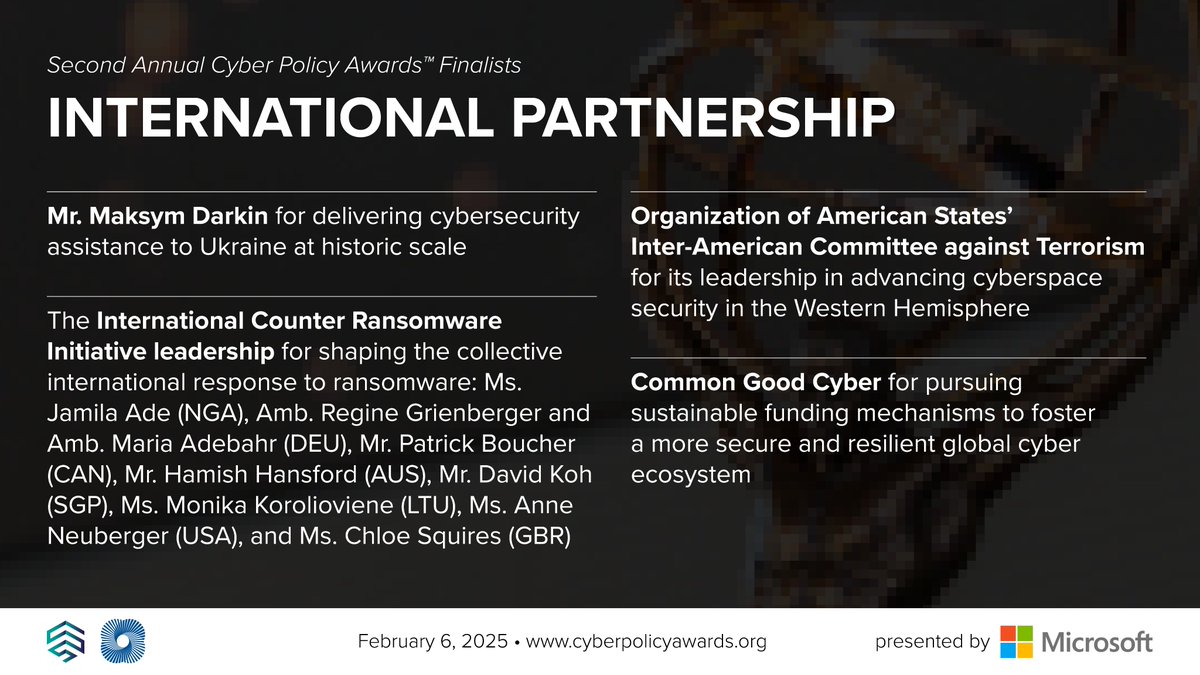 Second Annual Cyber Policy Awards™ Finalists

INTERNATIONAL PARTNERSHIP

Mr. Maksym Darkin for delivering cybersecurity assistance to Ukraine at historic scale

The International Counter Ransomware Initiative leadership for shaping the collective international response to ransomware: Ms. Jamila Ade (NGA), Amb. Regine Grienberger and Amb. Maria Adebahr (DEU), Mr. Patrick Boucher (CAN), Mr. Hamish Hansford (AUS), Mr. David Koh (SGP), Ms. Monika Korolioviene (LTU), Ms. Anne Neuberger (USA), and Ms. Chloe Squires (GBR)

Organization of American States' Inter-American Committee against Terrorism for its leadership in advancing cyberspace security in the Western Hemisphere

Common Good Cyber for pursuing sustainable funding mechanisms to foster a more secure and resilient global cyber ecosystem

February 6, 2025 • www.cyberpolicyawards.org

presented by Microsoft